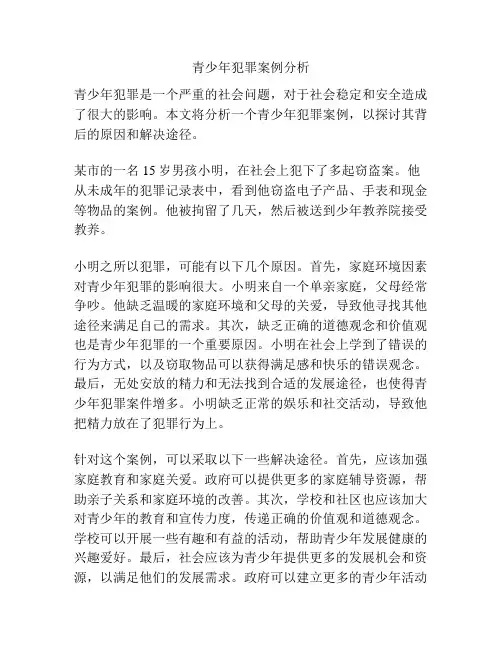 青少年犯罪案例分析

青少年犯罪是一个严重的社会问题，对于社会稳定和安全造成了很大的影响。本文将分析一个青少年犯罪案例，以探讨其背后的原因和解决途径。

某市的一名 15 岁男孩小明，在社会上犯下了多起窃盗案。他从未成年的犯罪记录表中，看到他窃盗电子产品、手表和现金等物品的案例。他被拘留了几天，然后被送到少年教养院接受教养。

小明之所以犯罪，可能有以下几个原因。首先，家庭环境因素对青少年犯罪的影响很大。小明来自一个单亲家庭，父母经常争吵。他缺乏温暖的家庭环境和父母的关爱，导致他寻找其他途径来满足自己的需求。其次，缺乏正确的道德观念和价值观也是青少年犯罪的一个重要原因。小明在社会上学到了错误的行为方式，以及窃取物品可以获得满足感和快乐的错误观念。最后，无处安放的精力和无法找到合适的发展途径，也使得青少年犯罪案件增多。小明缺乏正常的娱乐和社交活动，导致他把精力放在了犯罪行为上。

针对这个案例，可以采取以下一些解决途径。首先，应该加强家庭教育和家庭关爱。政府可以提供更多的家庭辅导资源，帮助亲子关系和家庭环境的改善。其次，学校和社区也应该加大对青少年的教育和宣传力度，传递正确的价值观和道德观念。学校可以开展一些有趣和有益的活动，帮助青少年发展健康的兴趣爱好。最后，社会应该为青少年提供更多的发展机会和资源，以满足他们的发展需求。政府可以建立更多的青少年活动